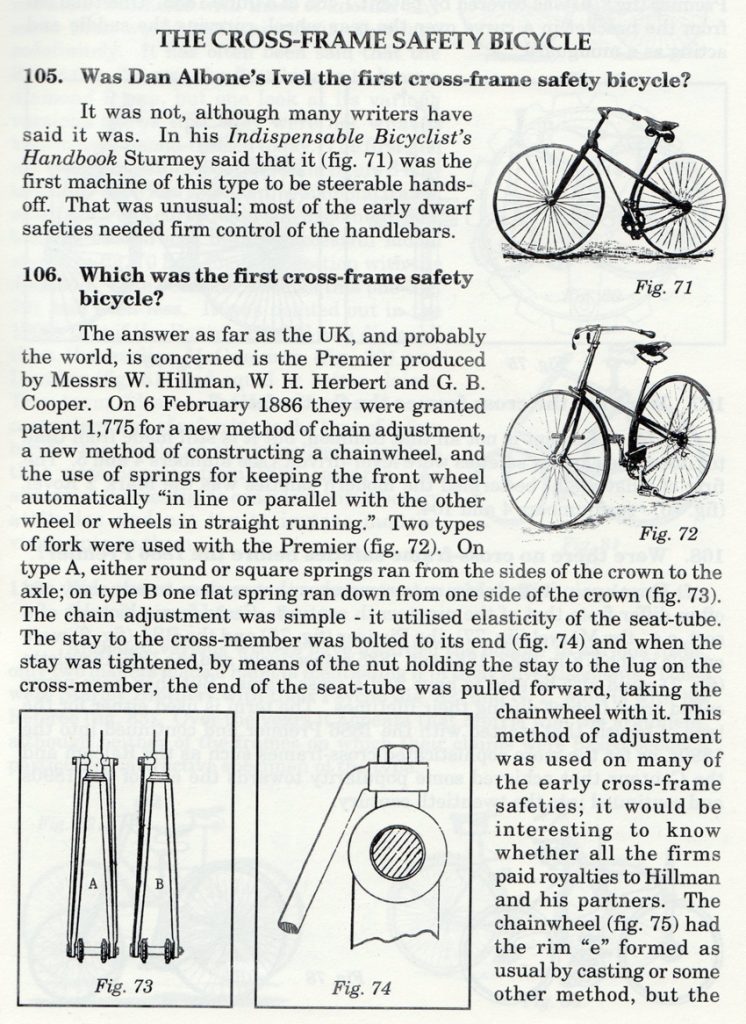 THE CROSS-FRAME SAFETY BICYCLE

105. Was Dan Albone's Ivel the first cross-frame safety bicycle?

It was not, although many writers have said it was. In his Indispensable Bicyclist's Handbook Sturmey said that it (fig. 71) was the first machine of this type to be steerable hands-off. That was unusual; most of the early dwarf safeties needed firm control of the handlebars.

Fig. 71

106. Which was the first cross-frame safety bicycle?

The answer as far as the UK, and probably the world, is concerned is the Premier produced by Messrs W. Hillman, W. H. Herbert and G. B. Cooper. On 6 February 1886 they were granted patent 1,775 for a new method of chain adjustment, a new method of constructing a chainwheel, and the use of springs for keeping the front wheel automatically "in line or parallel with the other wheel or wheels in straight running." Two types of fork were used with the Premier (fig. 72). On type A, either round or square springs ran from the sides of the crown to the axle; on type B one flat spring ran down from one side of the crown (fig. 73). The chain adjustment was simple - it utilised elasticity of the seat-tube. The stay to the cross-member was bolted to its end (fig. 74) and when the stay was tightened, by means of the nut holding the stay to the lug on the cross-member, the end of the seat-tube was pulled forward, taking the chainwheel with it. This method of adjustment was used on many of the early cross-frame safeties; it would be interesting to know whether all the firms paid royalties to Hillman and his partners. The chainwheel (fig. 75) had the rim "e" formed as usual by casting or some other method, but the

Fig. 72

A

B

Fig. 73

Fig. 74